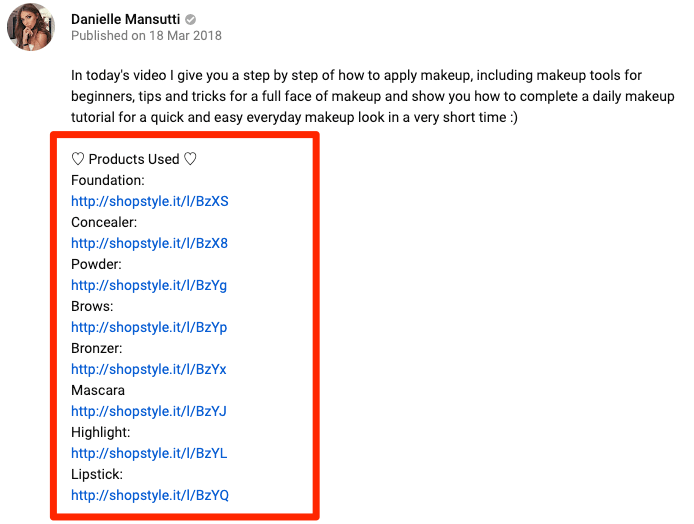 Danielle Mansutti
Published on 18 Mar 2018

In today's video I give you a step by step of how to apply makeup, including makeup tools for beginners, tips and tricks for a full face of makeup and show you how to complete a daily makeup tutorial for a quick and easy everyday makeup look in a very short time :)

♡ Products Used ♡
Foundation:
http://shopstyle.it/l/BzXS
Concealer:
http://shopstyle.it/l/BzX8
Powder:
http://shopstyle.it/l/BzYg
Brows:
http://shopstyle.it/l/BzYp
Bronzer:
http://shopstyle.it/l/BzYx
Mascara
http://shopstyle.it/l/BzYJ
Highlight:
http://shopstyle.it/l/BzYL
Lipstick:
http://shopstyle.it/l/BzYQ